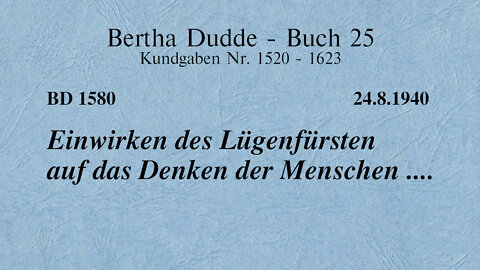 Bertha Dudde - Buch 25
Kundgaben Nr. 1520 - 1623

BD 1580

24.8.1940

Einwirken des Lügenfürsten auf das Denken der Menschen ....